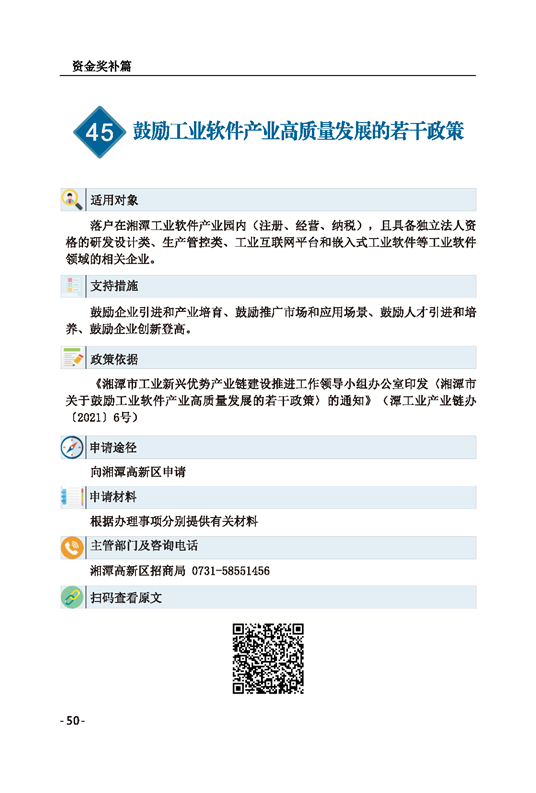 资金奖补篇

45 鼓励工业软件产业高质量发展的若干政策

适用对象

落户在湘潭工业软件产业园内（注册、经营、纳税），且具备独立法人资格的研发设计类、生产管控类、工业互联网平台和嵌入式工业软件等工业软件领域的相关企业。

支持措施

鼓励企业引进和产业培育、鼓励推广市场和应用场景、鼓励人才引进和培养、鼓励企业创新登高。

政策依据

《湘潭市工业新兴优势产业链建设推进工作领导小组办公室印发〈湘潭市关于鼓励工业软件产业高质量发展的若干政策〉的通知》（潭工业产业链办〔2021〕6号）

申请途径

向湘潭高新区申请

申请材料

根据办理事项分别提供有关材料

主管部门及咨询电话

湘潭高新区招商局 0731-58551456

扫码查看原文

-50-